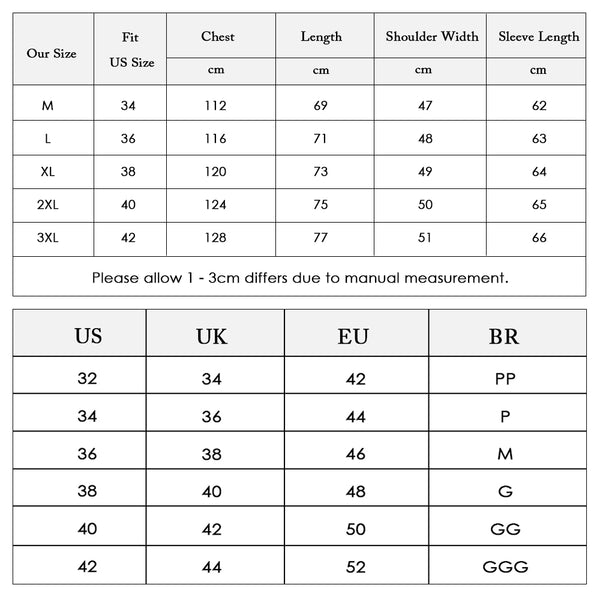 | Our Size | Fit US Size | Chest | Length | Shoulder Width | Sleeve Length |
|---|---|---|---|---|---|
| | | cm | cm | cm | cm |
| M | 34 | 112 | 69 | 47 | 62 |
| L | 36 | 116 | 71 | 48 | 63 |
| XL | 38 | 120 | 73 | 49 | 64 |
| 2XL | 40 | 124 | 75 | 50 | 65 |
| 3XL | 42 | 128 | 77 | 51 | 66 |

Please allow 1 - 3cm differs due to manual measurement.

| US | UK | EU | BR |
|---|---|---|---|
| 32 | 34 | 42 | PP |
| 34 | 36 | 44 | P |
| 36 | 38 | 46 | M |
| 38 | 40 | 48 | G |
| 40 | 42 | 50 | GG |
| 42 | 44 | 52 | GGG |